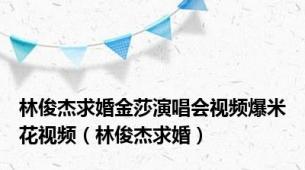 林俊杰求婚金莎演唱会视频爆米花视频（林俊杰求婚）